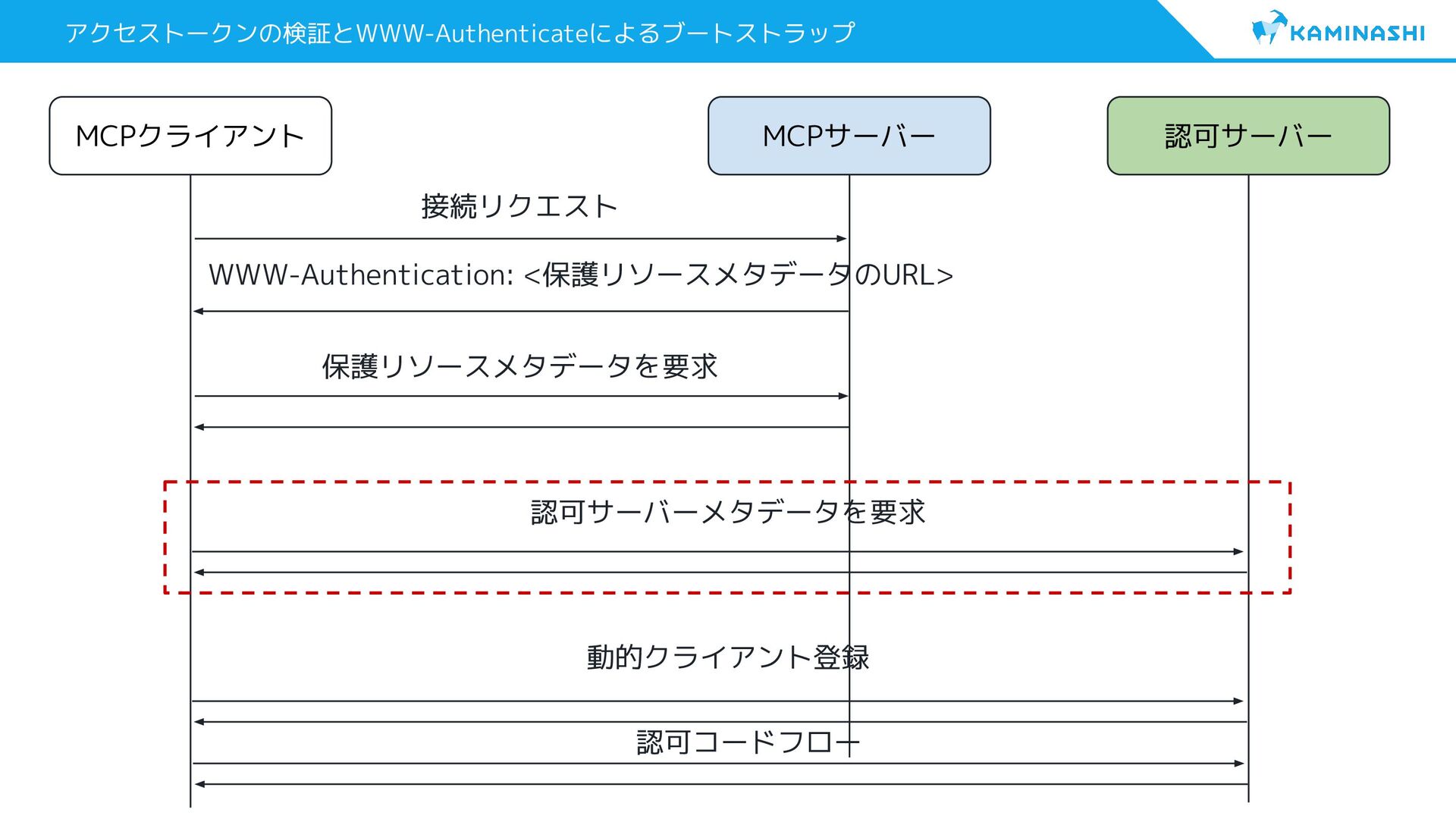 アクセストークンの検証とWWW-Authenticateによるブートストラップ

KAMINASHI

MCPクライアント

MCPサーバー

認可サーバー

接続リクエスト

WWW-Authentication: <保護リソースメタデータのURL>

保護リソースメタデータを要求

認可サーバーメタデータを要求

動的クライアント登録

認可コードフロー